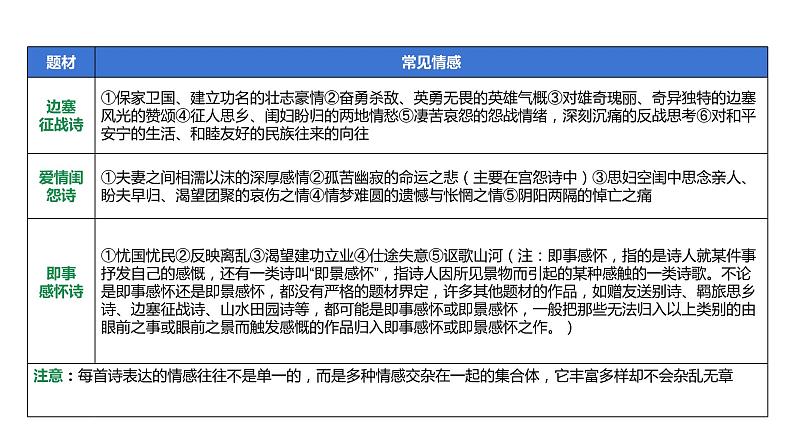 | 题材 | 常见情感 |
|---|---|
| 边塞征战诗 | ①保家卫国、建立功名的壮志豪情②奋勇杀敌、英勇无畏的英雄气概③对雄奇瑰丽、奇异独特的边塞风光的赞颂④征人思乡、闺妇盼归的两地情愁⑤凄苦哀怨的怨战情绪，深刻沉痛的反战思考⑥对和平安宁的生活、和睦友好的民族往来的向往 |
| 爱情闺怨诗 | ①夫妻之间相濡以沫的深厚感情②孤苦幽寂的命运之悲（主要在宫怨诗中）③思妇空闺中思念亲人、盼夫早归、渴望团聚的哀伤之情④情梦难圆的遗憾与怅惘之情⑤阴阳两隔的悼亡之痛 |
| 即事感怀诗 | ①忧国忧民②反映离乱③渴望建功立业④仕途失意⑤讴歌山河（注：即事感怀，指的是诗人就某件事抒发自己的感慨，还有一类诗叫“即景感怀”，指诗人因所见景物而引起的某种感触的一类诗歌。不论是即事感怀还是即景感怀，都没有严格的题材界定，许多其他题材的作品，如赠友送别诗、羁旅思乡诗、边塞征战诗、山水田园诗等，都可能是即事感怀或即景感怀，一般把那些无法归入以上类别的由眼前之事或眼前之景而触发感慨的作品归入即事感怀或即景感怀之作。） |

注意：每首诗表达的情感往往不是单一的，而是多种情感交杂在一起的集合体，它丰富多样却不会杂乱无章